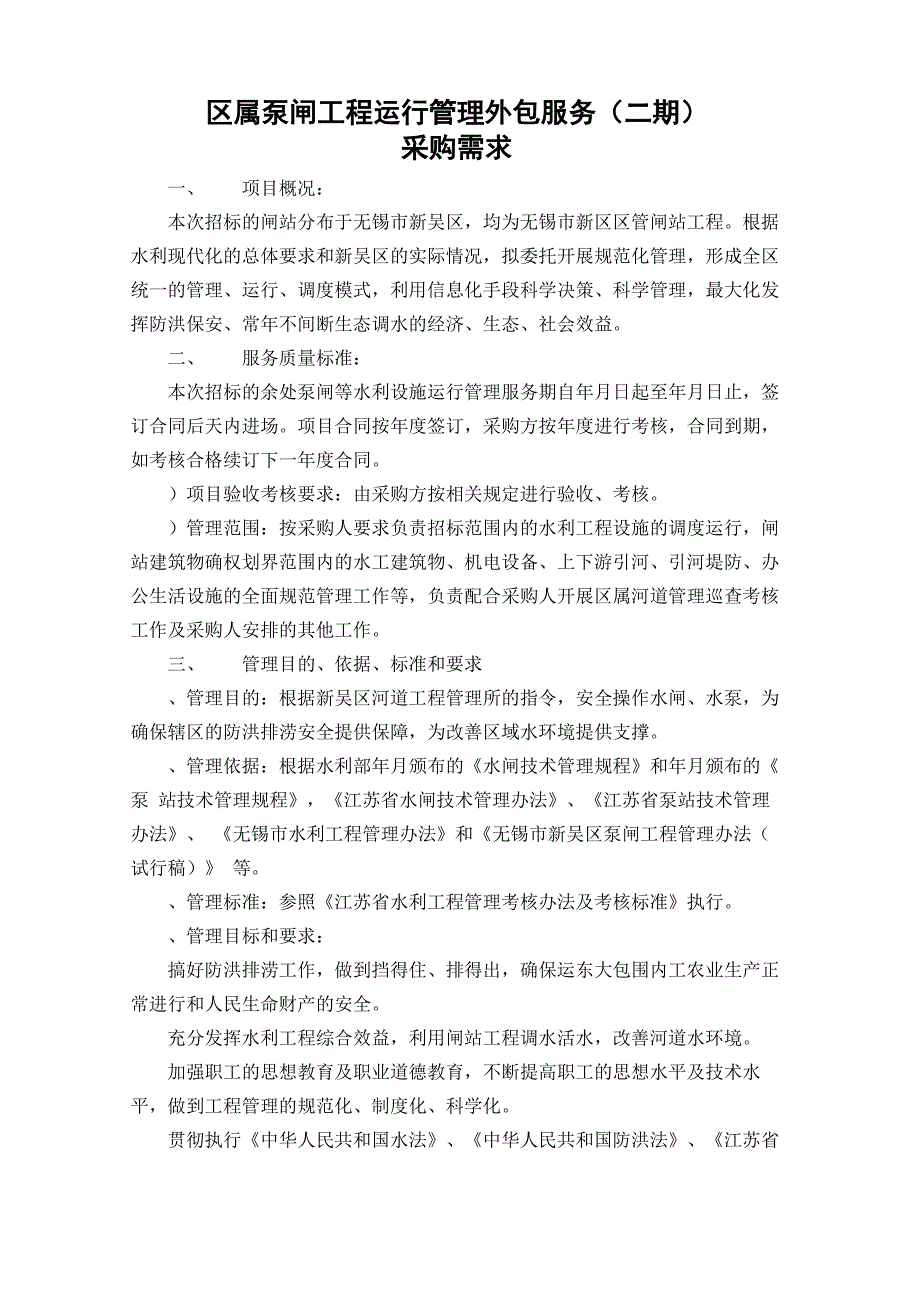 区属泵闸工程运行管理外包服务（二期）
采购需求

一、　　项目概况：

本次招标的闸站分布于无锡市新吴区，均为无锡市新区区管闸站工程。根据水利现代化的总体要求和新吴区的实际情况，拟委托开展规范化管理，形成全区统一的管理、运行、调度模式，利用信息化手段科学决策、科学管理，最大化发挥防洪保安、常年不间断生态调水的经济、生态、社会效益。

二、　　服务质量标准：

本次招标的余处泵闸等水利设施运行管理服务期自年月日起至年月日止，签订合同后天内进场。项目合同按年度签订，采购方按年度进行考核，合同到期，如考核合格续订下一年度合同。

）项目验收考核要求：由采购方按相关规定进行验收、考核。

）管理范围：按采购人要求负责招标范围内的水利工程设施的调度运行，闸站建筑物确权划界范围内的水工建筑物、机电设备、上下游引河、引河堤防、办公生活设施的全面规范管理工作等，负责配合采购人开展区属河道管理巡查考核工作及采购人安排的其他工作。

三、　　管理目的、依据、标准和要求

、管理目的：根据新吴区河道工程管理所的指令，安全操作水闸、水泵，为确保辖区的防洪排涝安全提供保障，为改善区域水环境提供支撑。

、管理依据：根据水利部年月颁布的《水闸技术管理规程》和年月颁布的《泵 站技术管理规程》，《江苏省水闸技术管理办法》、《江苏省泵站技术管理办法》、 《无锡市水利工程管理办法》和《无锡市新吴区泵闸工程管理办法（试行稿）》 等。

、管理标准：参照《江苏省水利工程管理考核办法及考核标准》执行。

、管理目标和要求：

搞好防洪排涝工作，做到挡得住、排得出，确保运东大包围内工农业生产正常进行和人民生命财产的安全。

充分发挥水利工程综合效益，利用闸站工程调水活水，改善河道水环境。

加强职工的思想教育及职业道德教育，不断提高职工的思想水平及技术水平，做到工程管理的规范化、制度化、科学化。

贯彻执行《中华人民共和国水法》、《中华人民共和国防洪法》、《江苏省